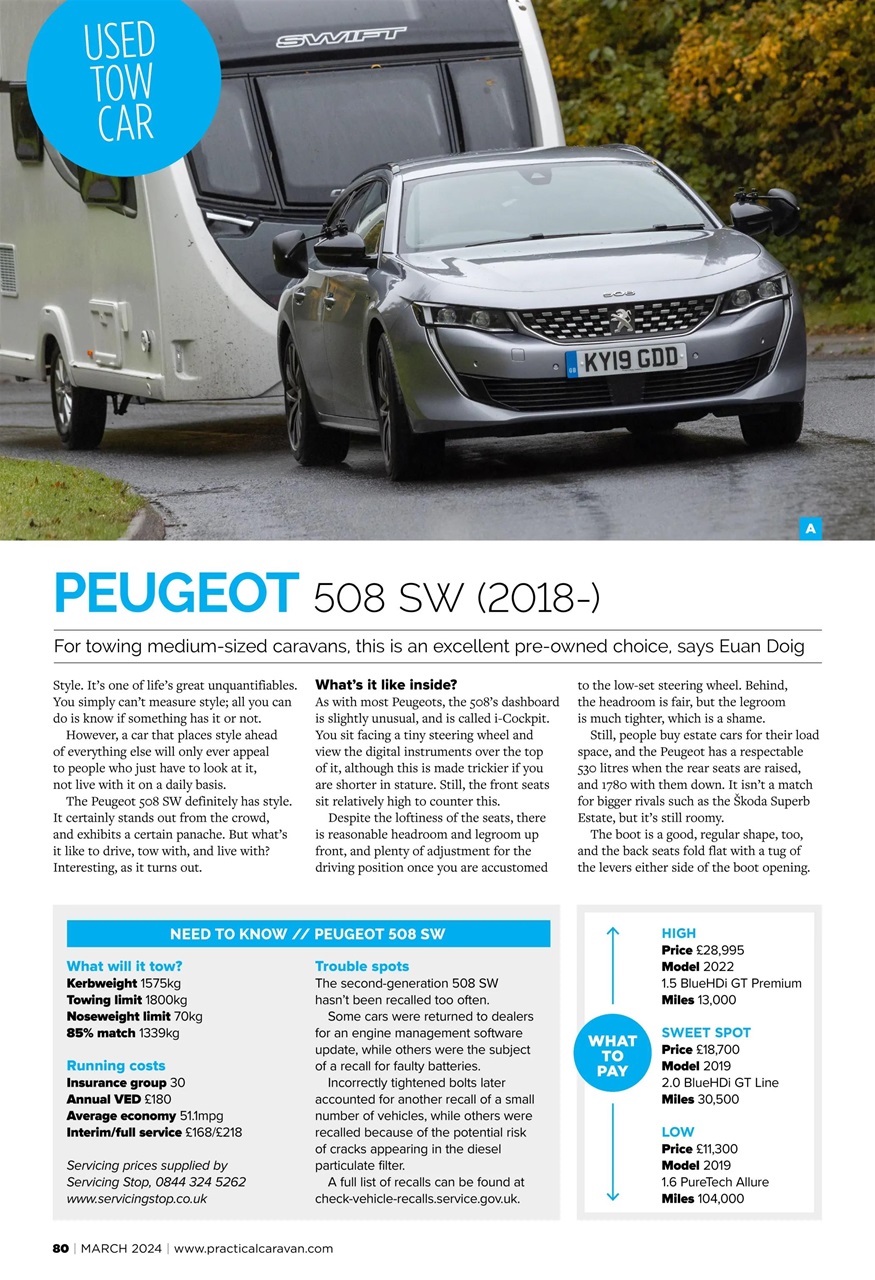 USED TOW CAR

SWIFT

KY19 GDD

A

PEUGEOT 508 SW (2018-)

For towing medium-sized caravans, this is an excellent pre-owned choice, says Euan Doig

Style. It's one of life's great unquantifiables. You simply can't measure style; all you can do is know if something has it or not.

However, a car that places style ahead of everything else will only ever appeal to people who just have to look at it, not live with it on a daily basis.

The Peugeot 508 SW definitely has style. It certainly stands out from the crowd, and exhibits a certain panache. But what's it like to drive, tow with, and live with? Interesting, as it turns out.

What's it like inside?

As with most Peugeots, the 508's dashboard is slightly unusual, and is called i-Cockpit. You sit facing a tiny steering wheel and view the digital instruments over the top of it, although this is made trickier if you are shorter in stature. Still, the front seats sit relatively high to counter this.

Despite the loftiness of the seats, there is reasonable headroom and legroom up front, and plenty of adjustment for the driving position once you are accustomed to the low-set steering wheel. Behind, the headroom is fair, but the legroom is much tighter, which is a shame.

Still, people buy estate cars for their load space, and the Peugeot has a respectable 530 litres when the rear seats are raised, and 1780 with them down. It isn't a match for bigger rivals such as the Škoda Superb Estate, but it's still roomy.

The boot is a good, regular shape, too, and the back seats fold flat with a tug of the levers either side of the boot opening.

NEED TO KNOW // PEUGEOT 508 SW

What will it tow?
Kerbweight 1575kg
Towing limit 1800kg
Noseweight limit 70kg
85% match 1339kg

Running costs
Insurance group 30
Annual VED £180
Average economy 51.1mpg
Interim/full service £168/£218

Servicing prices supplied by Servicing Stop, 0844 324 5262 www.servicingstop.co.uk

Trouble spots
The second-generation 508 SW hasn't been recalled too often.

Some cars were returned to dealers for an engine management software update, while others were the subject of a recall for faulty batteries.

Incorrectly tightened bolts later accounted for another recall of a small number of vehicles, while others were recalled because of the potential risk of cracks appearing in the diesel particulate filter.

A full list of recalls can be found at check-vehicle-recalls.service.gov.uk.

WHAT TO PAY

HIGH
Price £28,995
Model 2022
1.5 BlueHDi GT Premium
Miles 13,000

SWEET SPOT
Price £18,700
Model 2019
2.0 BlueHDi GT Line
Miles 30,500

LOW
Price £11,300
Model 2019
1.6 PureTech Allure
Miles 104,000

80 | MARCH 2024 | www.practicalcaravan.com